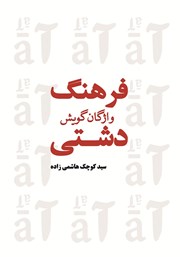 فرهنگ
واژگان گویش
دشتی
سید کوچک هاشمی زاده